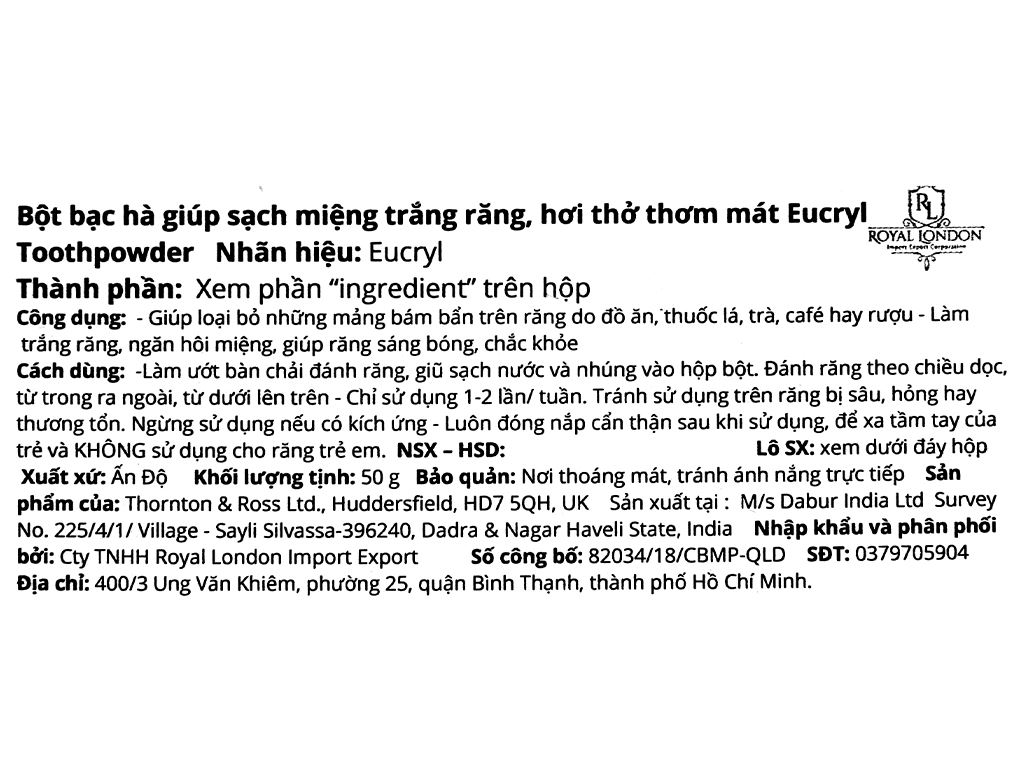 Bột bạc hà giúp sạch miệng trắng răng, hơi thở thơm mát Eucryl

RL
ROYAL LONDON
Import Export Corporation

Toothpowder Nhãn hiệu: Eucryl
Thành phần: Xem phần "ingredient" trên hộp
Công dụng: - Giúp loại bỏ những mảng bám bẩn trên răng do đồ ăn, thuốc lá, trà, café hay rượu - Làm trắng răng, ngăn hôi miệng, giúp răng sáng bóng, chắc khỏe
Cách dùng: -Làm ướt bàn chải đánh răng, giũ sạch nước và nhúng vào hộp bột. Đánh răng theo chiều dọc, từ trong ra ngoài, từ dưới lên trên - Chỉ sử dụng 1-2 lần/ tuần. Tránh sử dụng trên răng bị sâu, hỏng hay thương tổn. Ngừng sử dụng nếu có kích ứng - Luôn đóng nắp cẩn thận sau khi sử dụng, để xa tầm tay của trẻ và KHÔNG sử dụng cho răng trẻ em. NSX – HSD: Lô SX: xem dưới đáy hộp
Xuất xứ: Ấn Độ Khối lượng tịnh: 50 g Bảo quản: Nơi thoáng mát, tránh ánh nắng trực tiếp Sản phẩm của: Thornton & Ross Ltd., Huddersfield, HD7 5QH, UK Sản xuất tại : M/s Dabur India Ltd Survey No. 225/4/1/ Village - Sayli Silvassa-396240, Dadra & Nagar Haveli State, India Nhập khẩu và phân phối bởi: Cty TNHH Royal London Import Export Số công bố: 82034/18/CBMP-QLD SĐT: 0379705904
Địa chỉ: 400/3 Ung Văn Khiêm, phường 25, quận Bình Thạnh, thành phố Hồ Chí Minh.